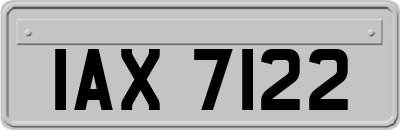 IAX 7122